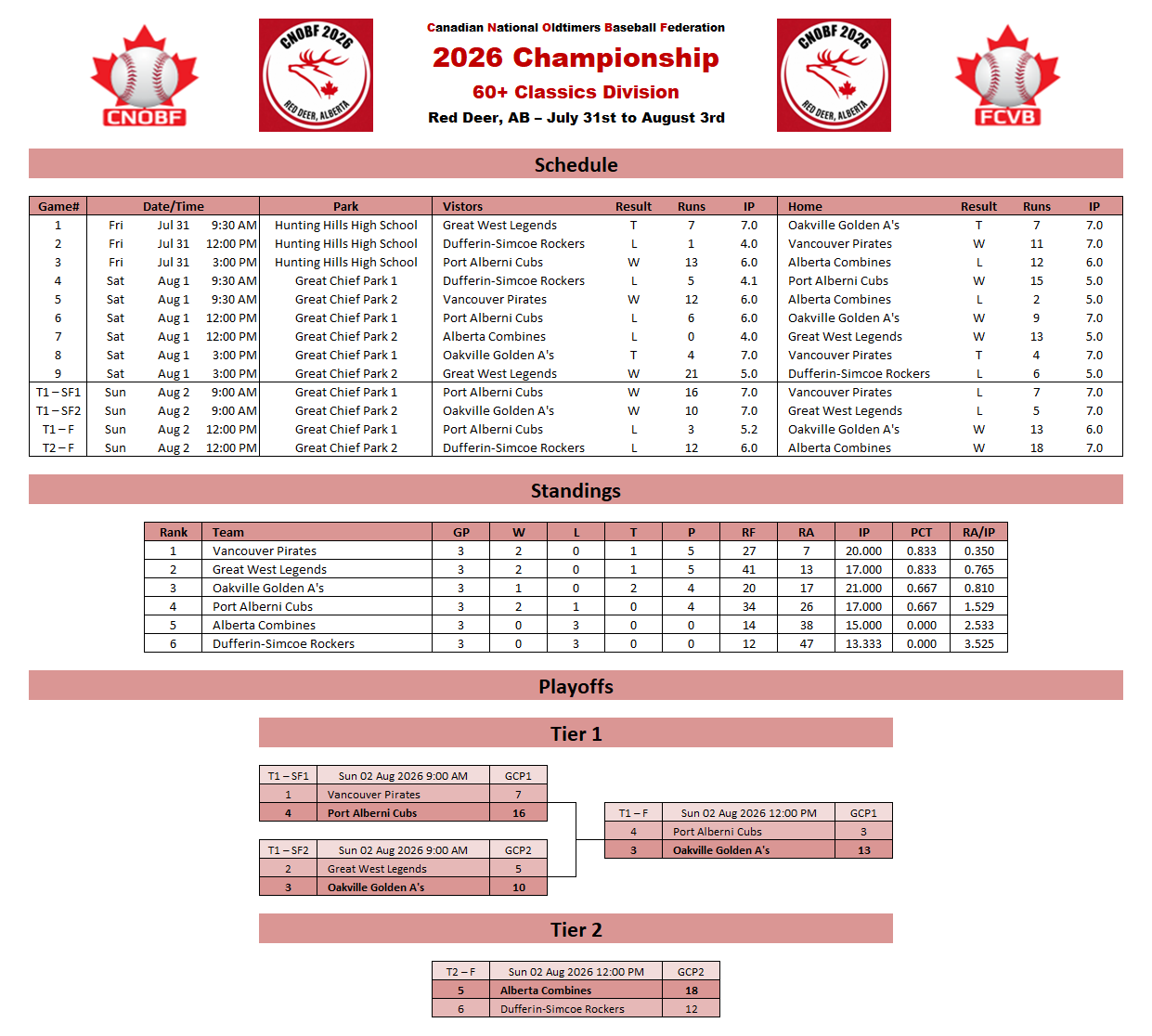 CNOBF

CNOBF 2026
RED DEER, ALBERTA

Canadian National Oldtimers Baseball Federation
2026 Championship
60+ Classics Division
Red Deer, AB – July 31st to August 3rd

CNOBF 2026
RED DEER, ALBERTA

FCVB

Schedule

| Game# | Date/Time | | | Park | Vistors | Result | Runs | IP | Home | Result | Runs | IP |
|---|---|---|---|---|---|---|---|---|---|---|---|---|
| 1 | Fri | Jul 31 | 9:30 AM | Hunting Hills High School | Great West Legends | T | 7 | 7.0 | Oakville Golden A's | T | 7 | 7.0 |
| 2 | Fri | Jul 31 | 12:00 PM | Hunting Hills High School | Dufferin-Simcoe Rockers | L | 1 | 4.0 | Vancouver Pirates | W | 11 | 7.0 |
| 3 | Fri | Jul 31 | 3:00 PM | Hunting Hills High School | Port Alberni Cubs | W | 13 | 6.0 | Alberta Combines | L | 12 | 6.0 |
| 4 | Sat | Aug 1 | 9:30 AM | Great Chief Park 1 | Dufferin-Simcoe Rockers | L | 5 | 4.1 | Port Alberni Cubs | W | 15 | 5.0 |
| 5 | Sat | Aug 1 | 9:30 AM | Great Chief Park 2 | Vancouver Pirates | W | 12 | 6.0 | Alberta Combines | L | 2 | 5.0 |
| 6 | Sat | Aug 1 | 12:00 PM | Great Chief Park 1 | Port Alberni Cubs | L | 6 | 6.0 | Oakville Golden A's | W | 9 | 7.0 |
| 7 | Sat | Aug 1 | 12:00 PM | Great Chief Park 2 | Alberta Combines | L | 0 | 4.0 | Great West Legends | W | 13 | 5.0 |
| 8 | Sat | Aug 1 | 3:00 PM | Great Chief Park 1 | Oakville Golden A's | T | 4 | 7.0 | Vancouver Pirates | T | 4 | 7.0 |
| 9 | Sat | Aug 1 | 3:00 PM | Great Chief Park 2 | Great West Legends | W | 21 | 5.0 | Dufferin-Simcoe Rockers | L | 6 | 5.0 |
| T1 – SF1 | Sun | Aug 2 | 9:00 AM | Great Chief Park 1 | Port Alberni Cubs | W | 16 | 7.0 | Vancouver Pirates | L | 7 | 7.0 |
| T1 – SF2 | Sun | Aug 2 | 9:00 AM | Great Chief Park 2 | Oakville Golden A's | W | 10 | 7.0 | Great West Legends | L | 5 | 7.0 |
| T1 – F | Sun | Aug 2 | 12:00 PM | Great Chief Park 1 | Port Alberni Cubs | L | 3 | 5.2 | Oakville Golden A's | W | 13 | 6.0 |
| T2 – F | Sun | Aug 2 | 12:00 PM | Great Chief Park 2 | Dufferin-Simcoe Rockers | L | 12 | 6.0 | Alberta Combines | W | 18 | 7.0 |

Standings

| Rank | Team | GP | W | L | T | P | RF | RA | IP | PCT | RA/IP |
|---|---|---|---|---|---|---|---|---|---|---|---|
| 1 | Vancouver Pirates | 3 | 2 | 0 | 1 | 5 | 27 | 7 | 20.000 | 0.833 | 0.350 |
| 2 | Great West Legends | 3 | 2 | 0 | 1 | 5 | 41 | 13 | 17.000 | 0.833 | 0.765 |
| 3 | Oakville Golden A's | 3 | 1 | 0 | 2 | 4 | 20 | 17 | 21.000 | 0.667 | 0.810 |
| 4 | Port Alberni Cubs | 3 | 2 | 1 | 0 | 4 | 34 | 26 | 17.000 | 0.667 | 1.529 |
| 5 | Alberta Combines | 3 | 0 | 3 | 0 | 0 | 14 | 38 | 15.000 | 0.000 | 2.533 |
| 6 | Dufferin-Simcoe Rockers | 3 | 0 | 3 | 0 | 0 | 12 | 47 | 13.333 | 0.000 | 3.525 |

Playoffs

Tier 1

| T1 – SF1 | Sun 02 Aug 2026 9:00 AM | GCP1 |
|---|---|---|
| 1 | Vancouver Pirates | 7 |
| 4 | Port Alberni Cubs | 16 |

| T1 – SF2 | Sun 02 Aug 2026 9:00 AM | GCP2 |
|---|---|---|
| 2 | Great West Legends | 5 |
| 3 | Oakville Golden A's | 10 |

| T1 – F | Sun 02 Aug 2026 12:00 PM | GCP1 |
|---|---|---|
| 4 | Port Alberni Cubs | 3 |
| 3 | Oakville Golden A's | 13 |

Tier 2

| T2 – F | Sun 02 Aug 2026 12:00 PM | GCP2 |
|---|---|---|
| 5 | Alberta Combines | 18 |
| 6 | Dufferin-Simcoe Rockers | 12 |